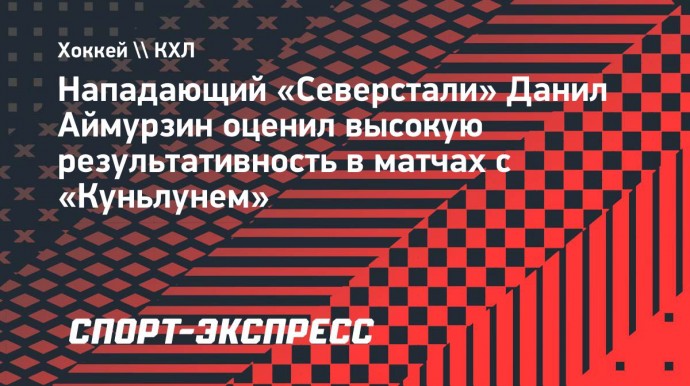 Хоккей \\ КХЛ

Нападающий «Северстали» Данил Аймурзин оценил высокую результативность в матчах с «Куньлунем»

СПОРТ-ЭКСПРЕСС